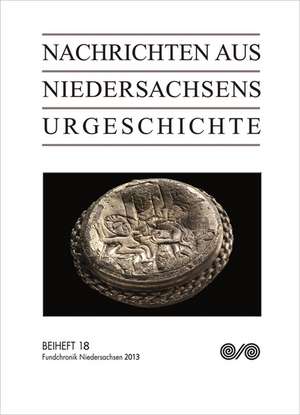 NACHRICHTEN AUS
NIEDERSACHSENS
URGESCHICHTE

BEIHEFT 18
Fundchronik Niedersachsen 2013